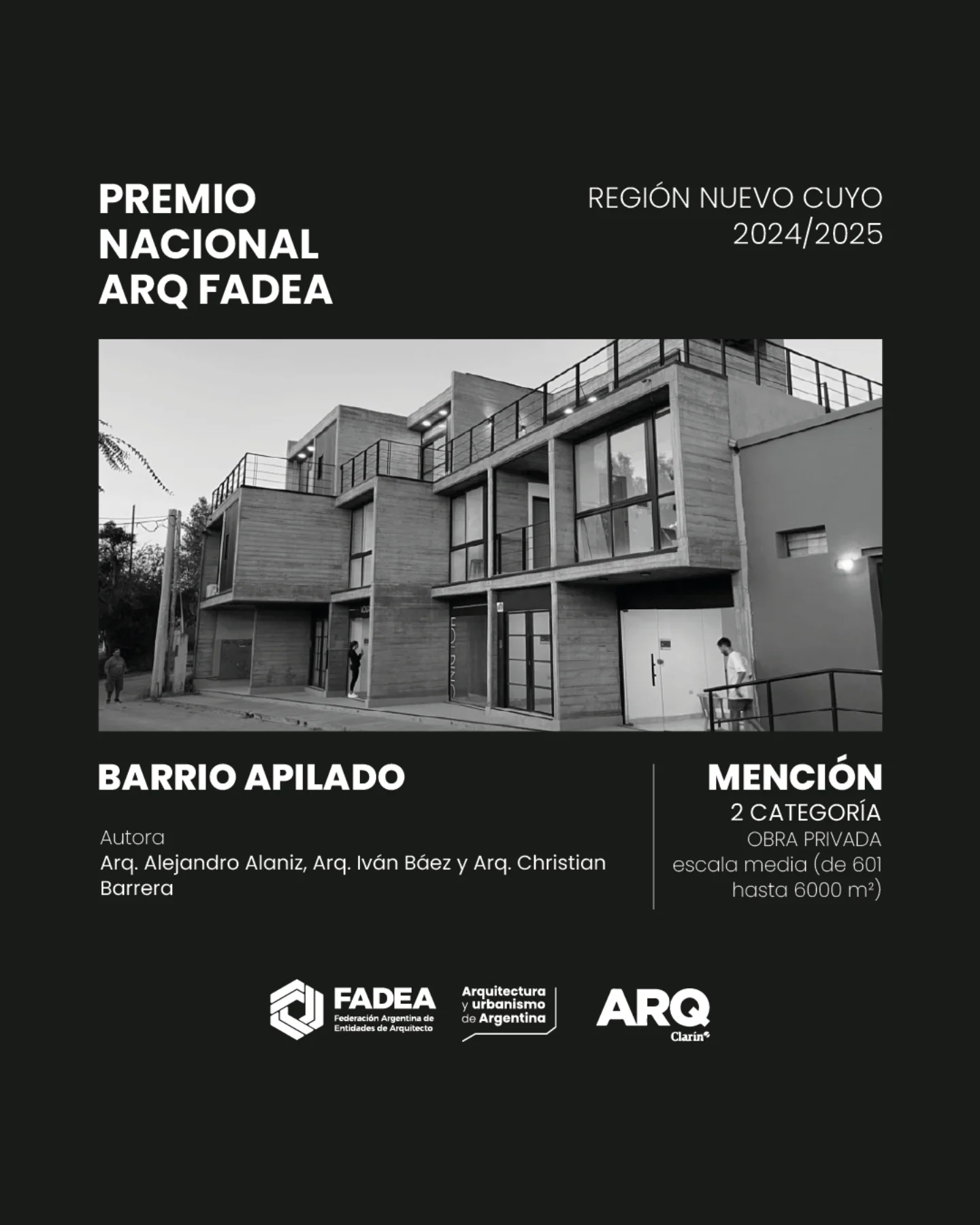 PREMIO
NACIONAL
ARQ FADEA

REGIÓN NUEVO CUYO
2024/2025

BARRIO APILADO

Autora
Arq. Alejandro Alaniz, Arq. Iván Báez y Arq. Christian Barrera

MENCIÓN
2 CATEGORÍA
OBRA PRIVADA
escala media (de 601 hasta 6000 m²)

FADEA
Federación Argentina de Entidades de Arquitecto

Arquitectura
y urbanismo
de Argentina

ARQ
Clarín